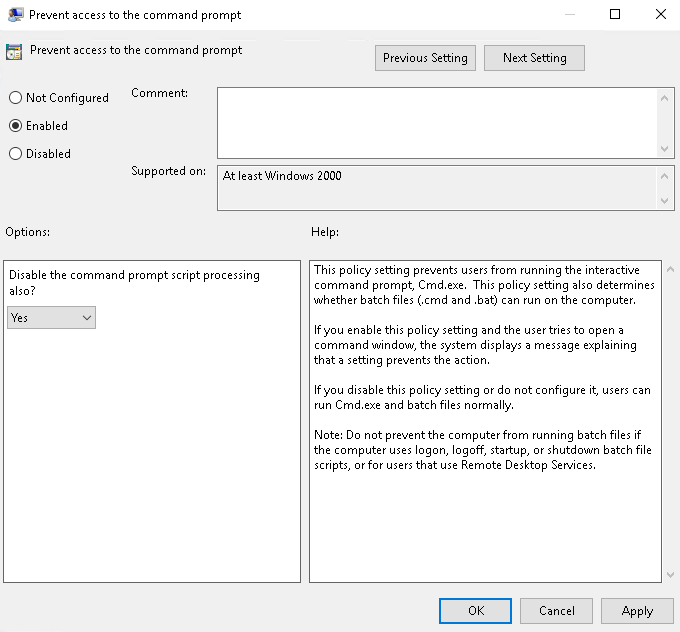 Prevent access to the command prompt

Prevent access to the command prompt

Previous Setting

Next Setting

Not Configured

Enabled

Disabled

Comment:

Supported on:

At least Windows 2000

Options:

Help:

Disable the command prompt script processing also?

Yes

This policy setting prevents users from running the interactive command prompt, Cmd.exe. This policy setting also determines whether batch files (.cmd and .bat) can run on the computer.

If you enable this policy setting and the user tries to open a command window, the system displays a message explaining that a setting prevents the action.

If you disable this policy setting or do not configure it, users can run Cmd.exe and batch files normally.

Note: Do not prevent the computer from running batch files if the computer uses logon, logoff, startup, or shutdown batch file scripts, or for users that use Remote Desktop Services.

OK

Cancel

Apply